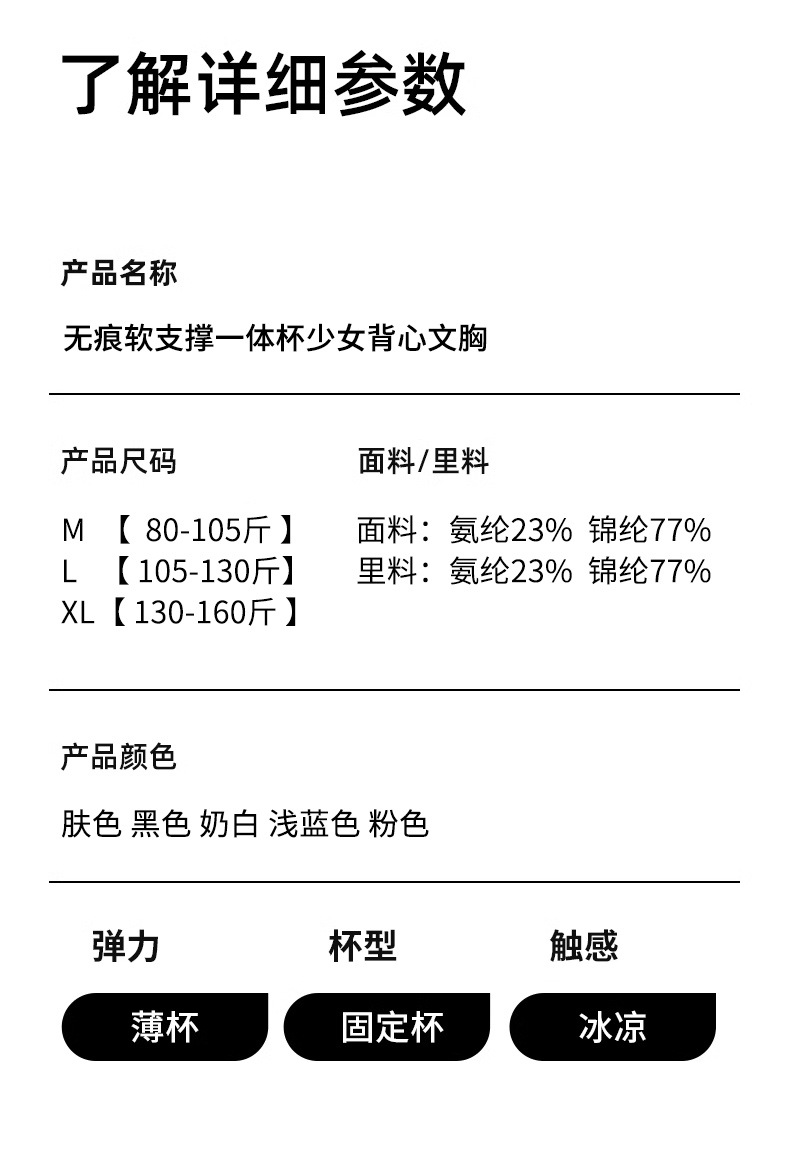 了解详细参数

产品名称

无痕软支撑一体杯少女背心文胸

产品尺码

M 【80-105斤】
L 【105-130斤】
XL【130-160斤】

面料/里料

面料：氨纶23% 锦纶77%
里料：氨纶23% 锦纶77%

产品颜色

肤色 黑色 奶白 浅蓝色 粉色

弹力

薄杯

杯型

固定杯

触感

冰凉